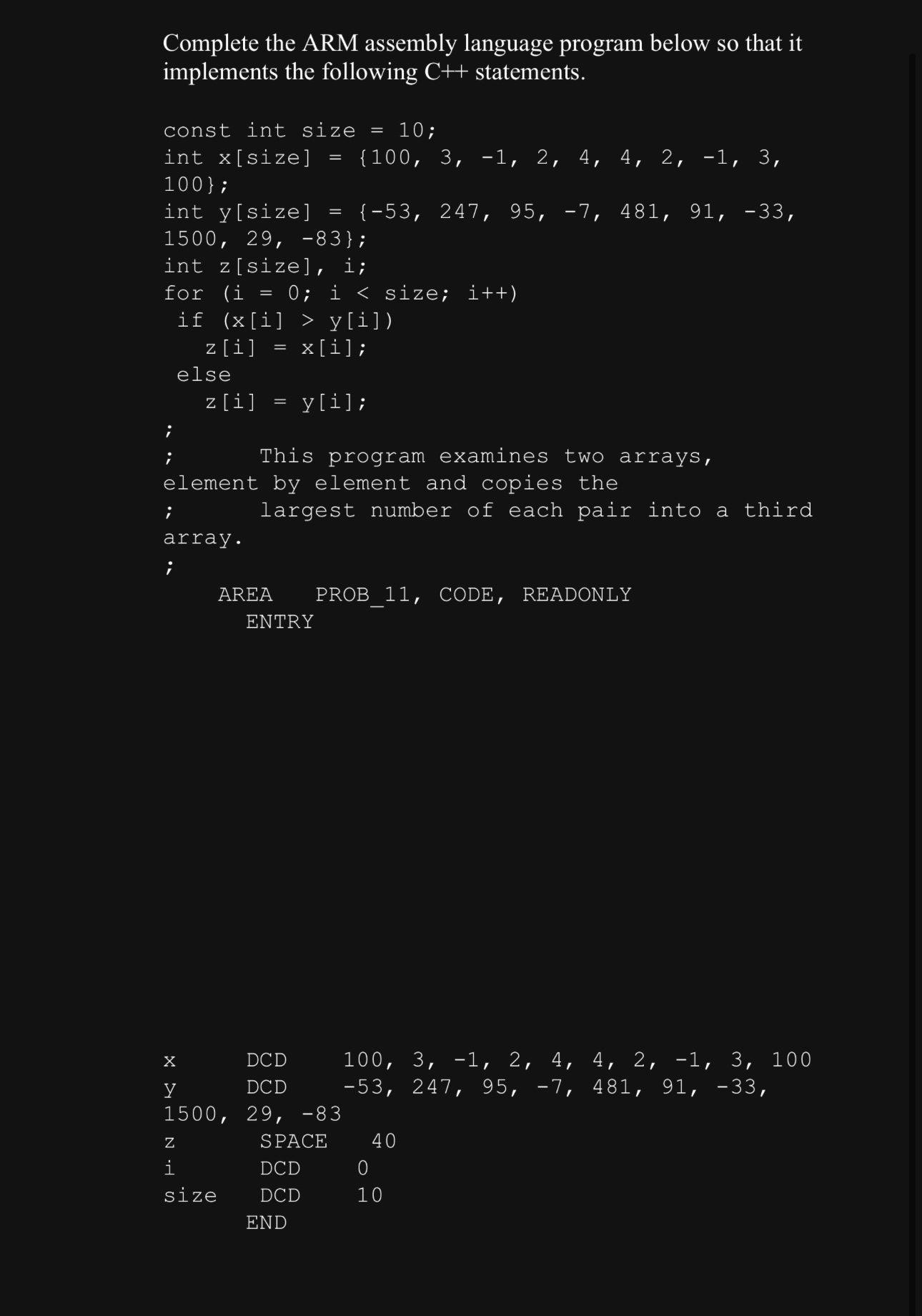 Complete the ARM assembly language program below so that it implements the following C++ statements.

const int size = 10;
int x[size] = {100, 3, -1, 2, 4, 4, 2, -1, 3, 100};
int y[size] = {-53, 247, 95, -7, 481, 91, -33, 1500, 29, -83};
int z[size], i;
for (i = 0; i < size; i++)
 if (x[i] > y[i])
   z[i] = x[i];
 else
   z[i] = y[i];

;
;       This program examines two arrays, element by element and copies the
;       largest number of each pair into a third array.
;
    AREA    PROB_11, CODE, READONLY
      ENTRY

x      DCD    100, 3, -1, 2, 4, 4, 2, -1, 3, 100
y      DCD    -53, 247, 95, -7, 481, 91, -33, 1500, 29, -83
z       SPACE    40
i       DCD    0
size    DCD    10
      END